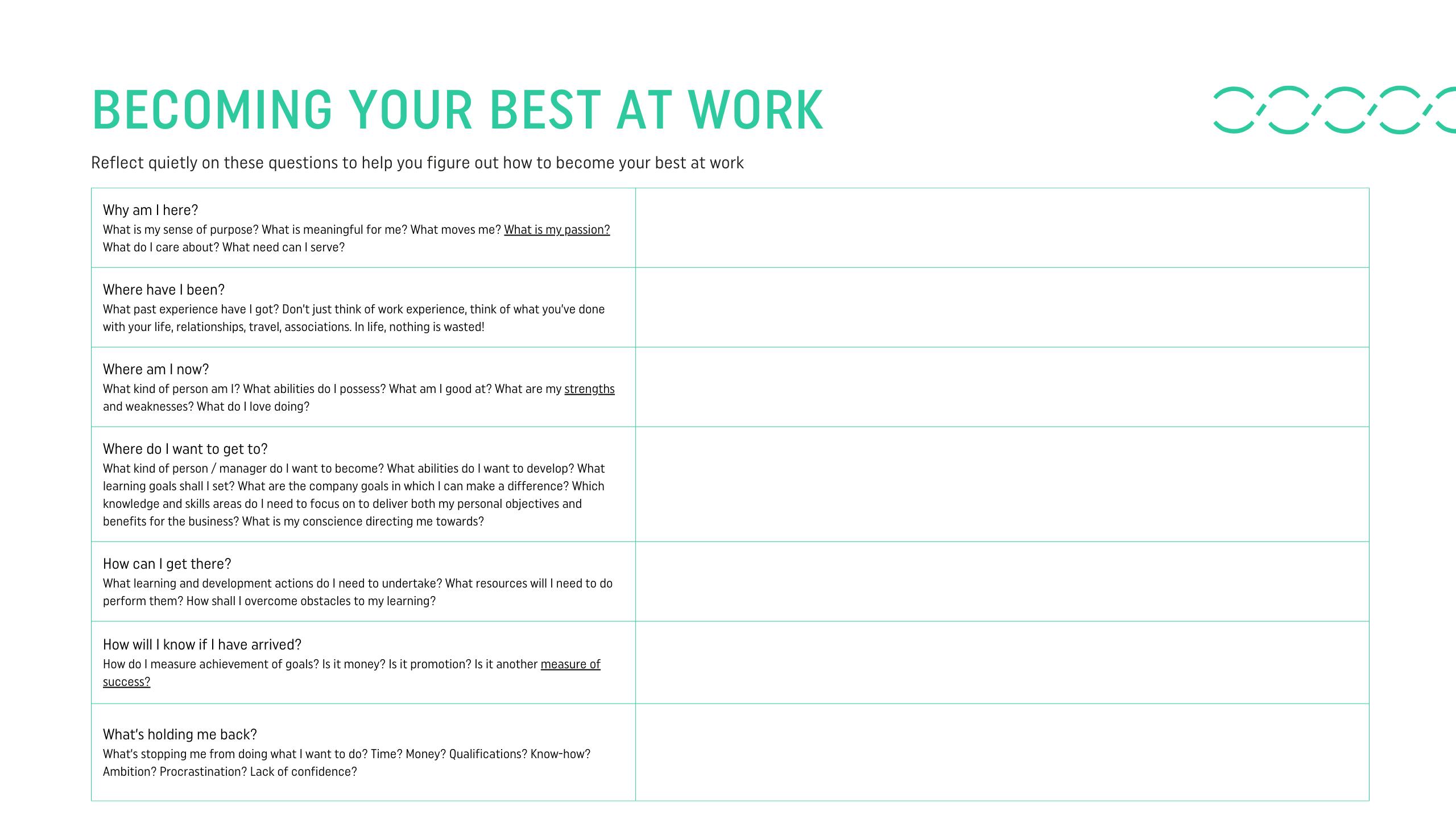 BECOMING YOUR BEST AT WORK

Reflect quietly on these questions to help you figure out how to become your best at work

| | |
|---|---|
| Why am I here? What is my sense of purpose? What is meaningful for me? What moves me? What is my passion? What do I care about? What need can I serve? | |
| Where have I been? What past experience have I got? Don't just think of work experience, think of what you've done with your life, relationships, travel, associations. In life, nothing is wasted! | |
| Where am I now? What kind of person am I? What abilities do I possess? What am I good at? What are my strengths and weaknesses? What do I love doing? | |
| Where do I want to get to? What kind of person / manager do I want to become? What abilities do I want to develop? What learning goals shall I set? What are the company goals in which I can make a difference? Which knowledge and skills areas do I need to focus on to deliver both my personal objectives and benefits for the business? What is my conscience directing me towards? | |
| How can I get there? What learning and development actions do I need to undertake? What resources will I need to do perform them? How shall I overcome obstacles to my learning? | |
| How will I know if I have arrived? How do I measure achievement of goals? Is it money? Is it promotion? Is it another measure of success? | |
| What's holding me back? What's stopping me from doing what I want to do? Time? Money? Qualifications? Know-how? Ambition? Procrastination? Lack of confidence? | |